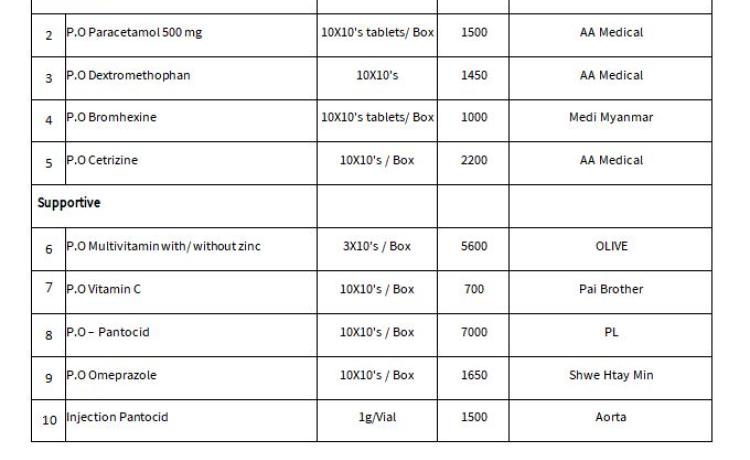 | | | | | |
|---|---|---|---|---|
| 2 | P.O Paracetamol 500 mg | 10X10's tablets/ Box | 1500 | AA Medical |
| 3 | P.O Dextromethophan | 10X10's | 1450 | AA Medical |
| 4 | P.O Bromhexine | 10X10's tablets/ Box | 1000 | Medi Myanmar |
| 5 | P.O Cetrizine | 10X10's / Box | 2200 | AA Medical |
| Supportive | | | | |
| 6 | P.O Multivitamin with/ without zinc | 3X10's / Box | 5600 | OLIVE |
| 7 | P.O Vitamin C | 10X10's / Box | 700 | Pai Brother |
| 8 | P.O – Pantocid | 10X10's / Box | 7000 | PL |
| 9 | P.O Omeprazole | 10X10's / Box | 1650 | Shwe Htay Min |
| 10 | Injection Pantocid | 1g/Vial | 1500 | Aorta |